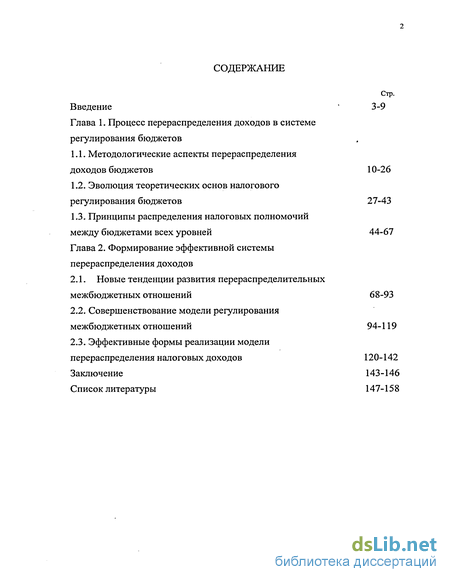 2

СОДЕРЖАНИЕ

Стр.

Введение 3-9

Глава 1. Процесс перераспределения доходов в системе регулирования бюджетов

1.1. Методологические аспекты перераспределения доходов бюджетов 10-26

1.2. Эволюция теоретических основ налогового регулирования бюджетов 27-43

1.3. Принципы распределения налоговых полномочий между бюджетами всех уровней 44-67

Глава 2. Формирование эффективной системы перераспределения доходов

2.1. Новые тенденции развития перераспределительных межбюджетных отношений 68-93

2.2. Совершенствование модели регулирования межбюджетных отношений 94-119

2.3. Эффективные формы реализации модели перераспределения налоговых доходов 120-142

Заключение 143-146

Список литературы 147-158

dsLib.net
библиотека диссертаций